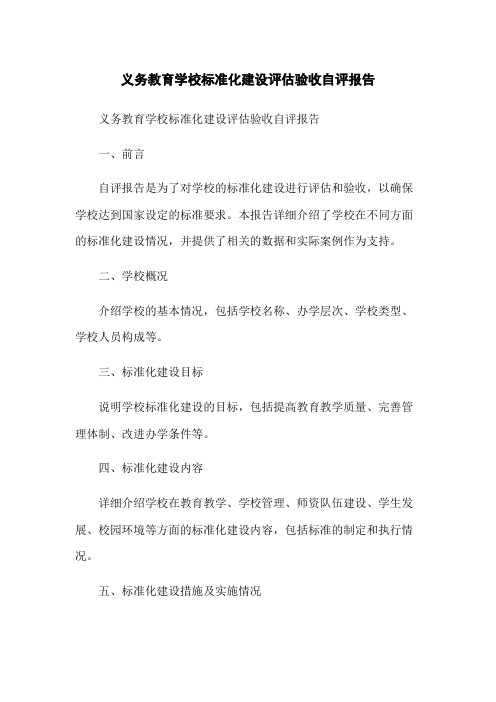 义务教育学校标准化建设评估验收自评报告

义务教育学校标准化建设评估验收自评报告

一、前言

自评报告是为了对学校的标准化建设进行评估和验收，以确保学校达到国家设定的标准要求。本报告详细介绍了学校在不同方面的标准化建设情况，并提供了相关的数据和实际案例作为支持。

二、学校概况

介绍学校的基本情况，包括学校名称、办学层次、学校类型、学校人员构成等。

三、标准化建设目标

说明学校标准化建设的目标，包括提高教育教学质量、完善管理体制、改进办学条件等。

四、标准化建设内容

详细介绍学校在教育教学、学校管理、师资队伍建设、学生发展、校园环境等方面的标准化建设内容，包括标准的制定和执行情况。

五、标准化建设措施及实施情况